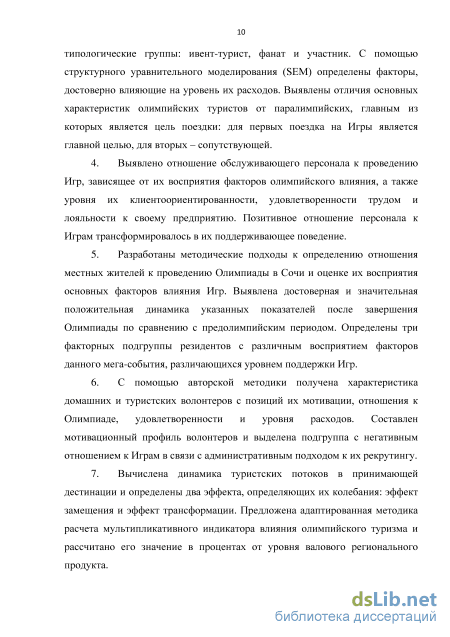 10

типологические группы: ивент-турист, фанат и участник. С помощью структурного уравнительного моделирования (SEM) определены факторы, достоверно влияющие на уровень их расходов. Выявлены отличия основных характеристик олимпийских туристов от паралимпийских, главным из которых является цель поездки: для первых поездка на Игры является главной целью, для вторых – сопутствующей.

4. Выявлено отношение обслуживающего персонала к проведению Игр, зависящее от их восприятия факторов олимпийского влияния, а также уровня их клиентоориентированности, удовлетворенности трудом и лояльности к своему предприятию. Позитивное отношение персонала к Играм трансформировалось в их поддерживающее поведение.

5. Разработаны методические подходы к определению отношения местных жителей к проведению Олимпиады в Сочи и оценке их восприятия основных факторов влияния Игр. Выявлена достоверная и значительная положительная динамика указанных показателей после завершения Олимпиады по сравнению с предолимпийским периодом. Определены три факторных подгруппы резидентов с различным восприятием факторов данного мега-события, различающихся уровнем поддержки Игр.

6. С помощью авторской методики получена характеристика домашних и туристских волонтеров с позиций их мотивации, отношения к Олимпиаде, удовлетворенности и уровня расходов. Составлен мотивационный профиль волонтеров и выделена подгруппа с негативным отношением к Играм в связи с административным подходом к их рекрутингу.

7. Вычислена динамика туристских потоков в принимающей дестинации и определены два эффекта, определяющих их колебания: эффект замещения и эффект трансформации. Предложена адаптированная методика расчета мультипликативного индикатора влияния олимпийского туризма и рассчитано его значение в процентах от уровня валового регионального продукта.

dsLib.net
библиотека диссертаций